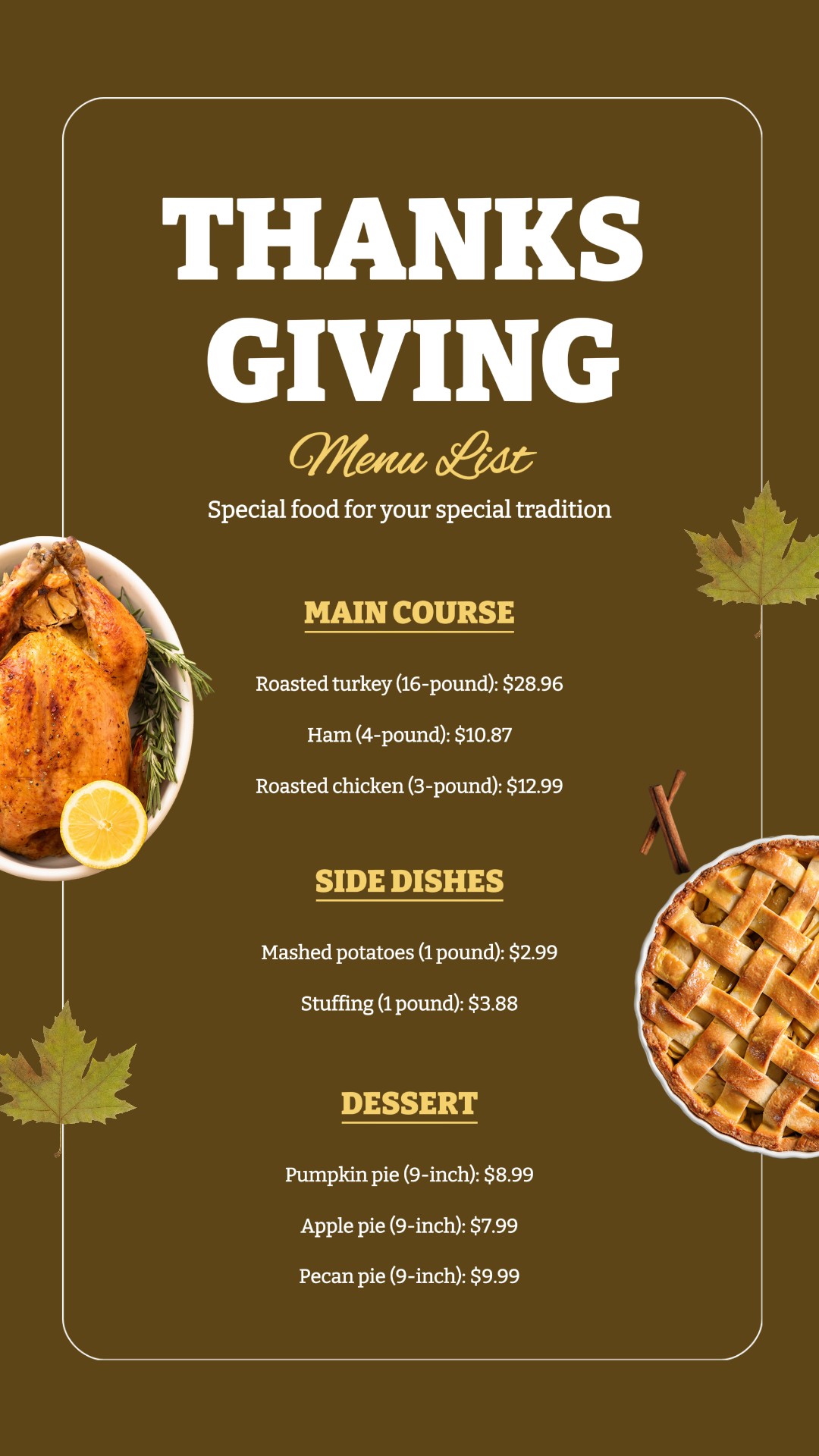 THANKS
GIVING

Menu List

Special food for your special tradition

MAIN COURSE

Roasted turkey (16-pound): $28.96

Ham (4-pound): $10.87

Roasted chicken (3-pound): $12.99

SIDE DISHES

Mashed potatoes (1 pound): $2.99

Stuffing (1 pound): $3.88

DESSERT

Pumpkin pie (9-inch): $8.99

Apple pie (9-inch): $7.99

Pecan pie (9-inch): $9.99